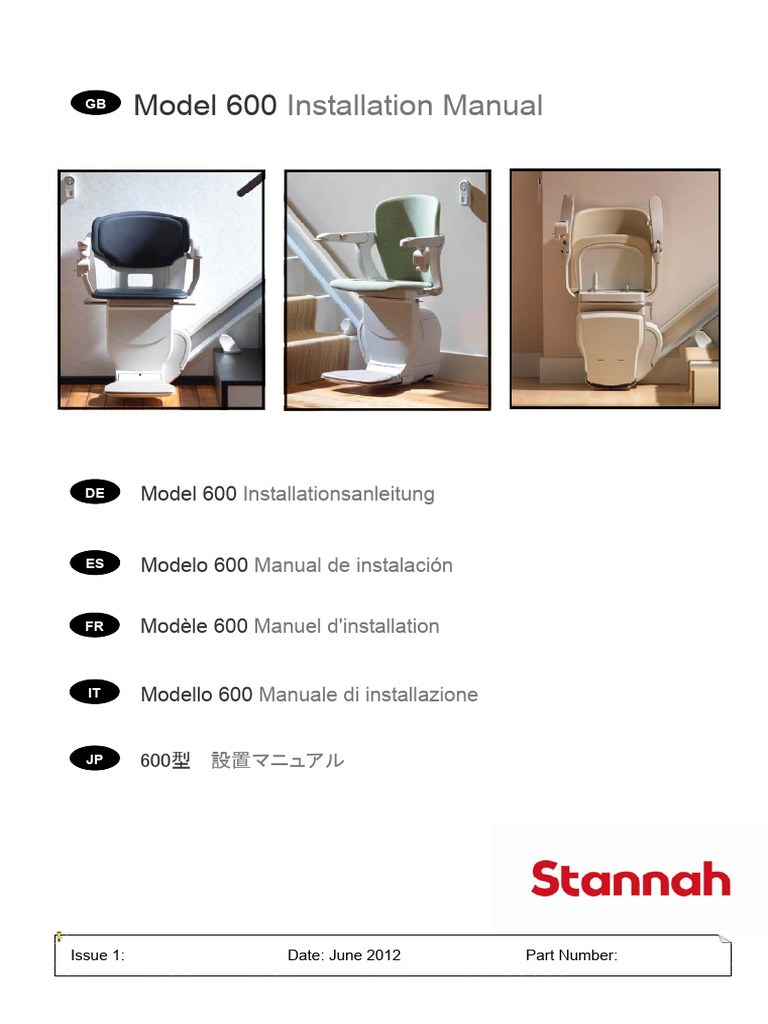 GB Model 600 Installation Manual

DE Model 600 Installationsanleitung

ES Modelo 600 Manual de instalación

FR Modèle 600 Manuel d'installation

IT Modello 600 Manuale di installazione

JP 600型 設置マニュアル

Stannah

Issue 1: Date: June 2012 Part Number: